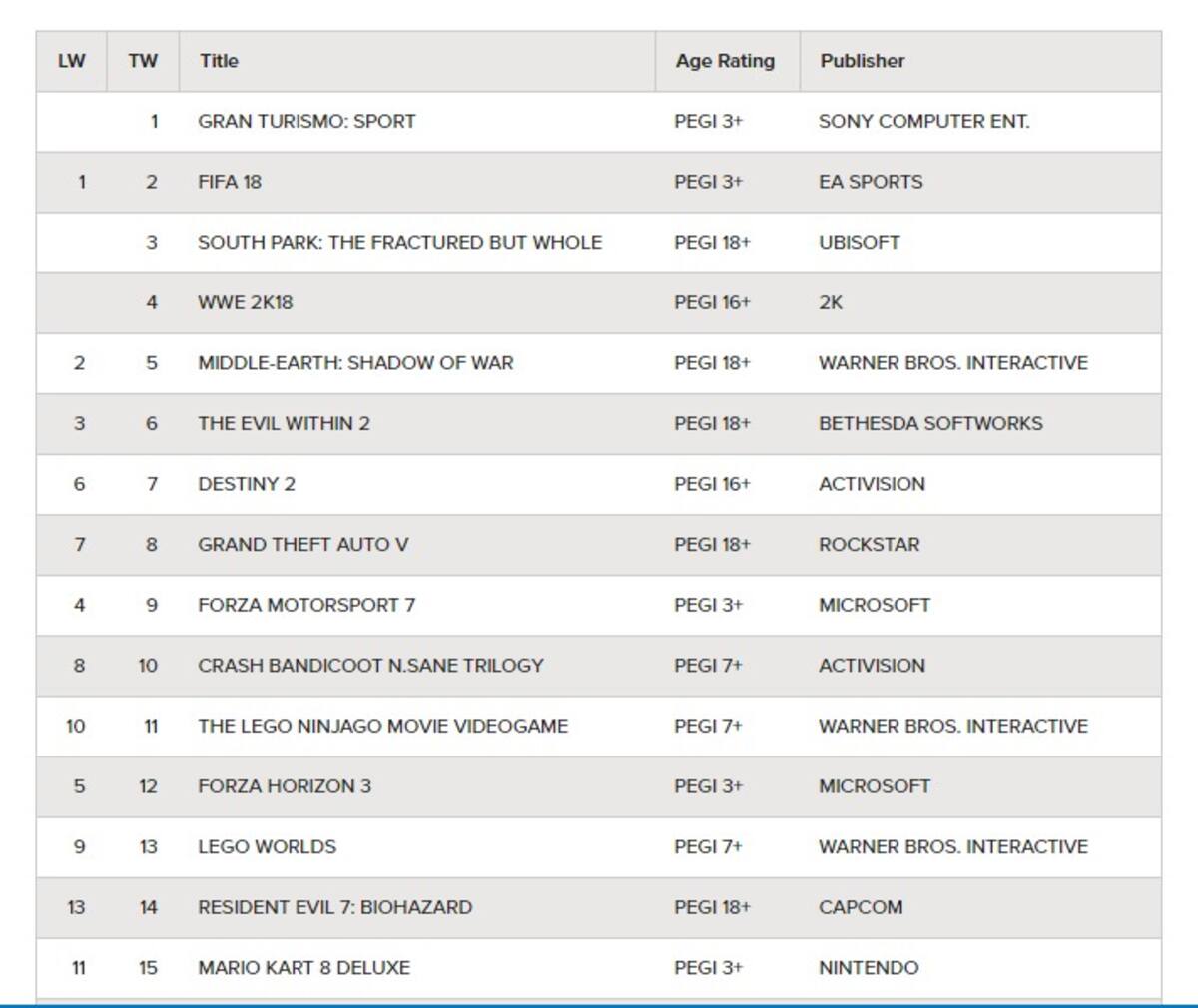 | LW | TW | Title | Age Rating | Publisher |
|---|---|---|---|---|
| | 1 | GRAN TURISMO: SPORT | PEGI 3+ | SONY COMPUTER ENT. |
| 1 | 2 | FIFA 18 | PEGI 3+ | EA SPORTS |
| | 3 | SOUTH PARK: THE FRACTURED BUT WHOLE | PEGI 18+ | UBISOFT |
| | 4 | WWE 2K18 | PEGI 16+ | 2K |
| 2 | 5 | MIDDLE-EARTH: SHADOW OF WAR | PEGI 18+ | WARNER BROS. INTERACTIVE |
| 3 | 6 | THE EVIL WITHIN 2 | PEGI 18+ | BETHESDA SOFTWORKS |
| 6 | 7 | DESTINY 2 | PEGI 16+ | ACTIVISION |
| 7 | 8 | GRAND THEFT AUTO V | PEGI 18+ | ROCKSTAR |
| 4 | 9 | FORZA MOTORSPORT 7 | PEGI 3+ | MICROSOFT |
| 8 | 10 | CRASH BANDICOOT N.SANE TRILOGY | PEGI 7+ | ACTIVISION |
| 10 | 11 | THE LEGO NINJAGO MOVIE VIDEOGAME | PEGI 7+ | WARNER BROS. INTERACTIVE |
| 5 | 12 | FORZA HORIZON 3 | PEGI 3+ | MICROSOFT |
| 9 | 13 | LEGO WORLDS | PEGI 7+ | WARNER BROS. INTERACTIVE |
| 13 | 14 | RESIDENT EVIL 7: BIOHAZARD | PEGI 18+ | CAPCOM |
| 11 | 15 | MARIO KART 8 DELUXE | PEGI 3+ | NINTENDO |